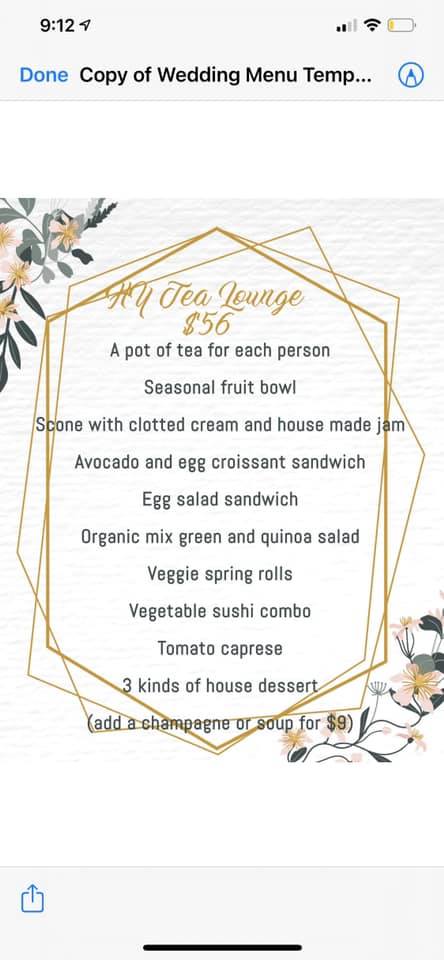 9:12

Done Copy of Wedding Menu Temp...

HY Tea Lounge
$56

A pot of tea for each person

Seasonal fruit bowl

Scone with clotted cream and house made jam

Avocado and egg croissant sandwich

Egg salad sandwich

Organic mix green and quinoa salad

Veggie spring rolls

Vegetable sushi combo

Tomato caprese

3 kinds of house dessert

(add a champagne or soup for $9)